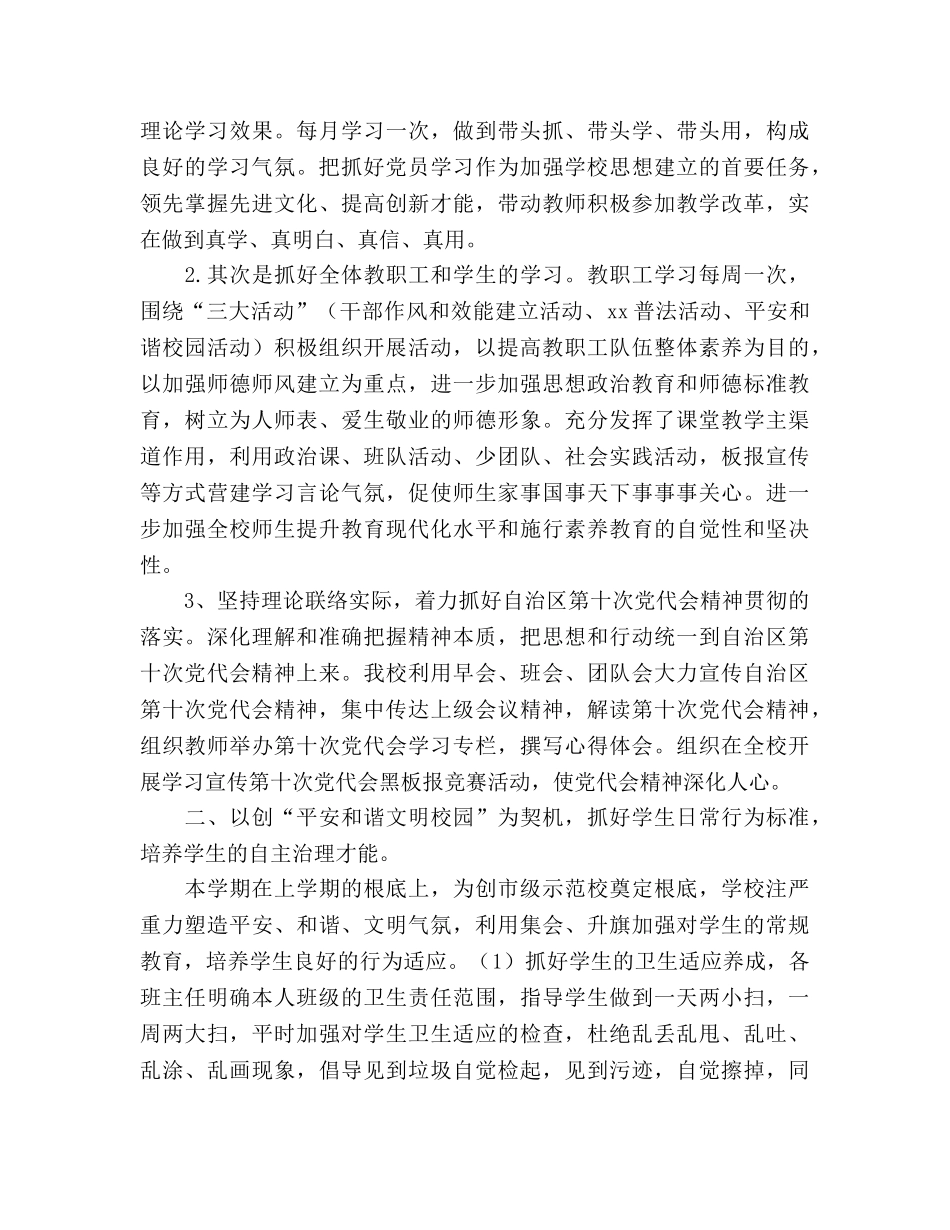 理论学习效果。每月学习一次，做到带头抓、带头学、带头用，构成良好的学习气氛。把抓好党员学习作为加强学校思想建立的首要任务，领先掌握先进文化、提高创新才能，带动教师积极参加教学改革，实在做到真学、真明白、真信、真用。

2.其次是抓好全体教职工和学生的学习。教职工学习每周一次，围绕“三大活动”（干部作风和效能建立活动、xx 普法活动、平安和谐校园活动）积极组织开展活动，以提高教职工队伍整体素养为目的，以加强师德师风建立为重点，进一步加强思想政治教育和师德标准教育，树立为人师表、爱生敬业的师德形象。充分发挥了课堂教学主渠道作用，利用政治课、班队活动、少团队、社会实践活动，板报宣传等方式营建学习言论气氛，促使师生家事国事天下事事事关心。进一步加强全校师生提升教育现代化水平和施行素养教育的自觉性和坚决性。

3、坚持理论联络实际，着力抓好自治区第十次党代会精神贯彻的落实。深化理解和准确把握精神本质，把思想和行动统一到自治区第十次党代会精神上来。我校利用早会、班会、团队会大力宣传自治区第十次党代会精神，集中传达上级会议精神，解读第十次党代会精神，组织教师举办第十次党代会学习专栏，撰写心得体会。组织在全校开展学习宣传第十次党代会黑板报竞赛活动，使党代会精神深化人心。

二、以创“平安和谐文明校园”为契机，抓好学生日常行为标准，培养学生的自主治理才能。

本学期在上学期的根底上，为创市级示范校奠定根底，学校注严重力塑造平安、和谐、文明气氛，利用集会、升旗加强对学生的常规教育，培养学生良好的行为适应。（1）抓好学生的卫生适应养成，各班主任明确本人班级的卫生责任范围，指导学生做到一天两小扫，一周两大扫，平时加强对学生卫生适应的检查，杜绝乱丢乱甩、乱吐、乱涂、乱画现象，倡导见到垃圾自觉检起，见到污迹，自觉擦掉，同